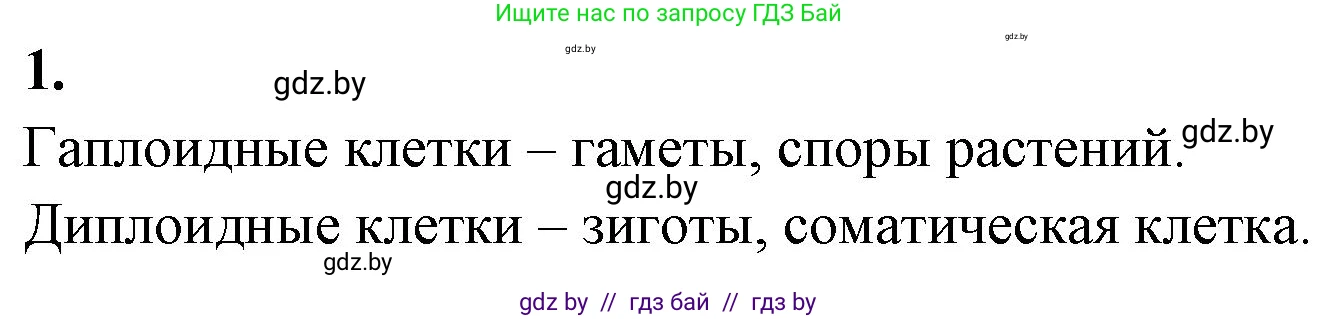 Ищите нас по запросу ГДЗ Бай

gdz.by

gdz.by

1.

gdz.by

Гаплоидные клетки – гаметы, споры растений.

gdz.by

gdz.by

Диплоидные клетки – зиготы, соматическая клетка.

gdz.by

gdz by // гдз бай // гдз by